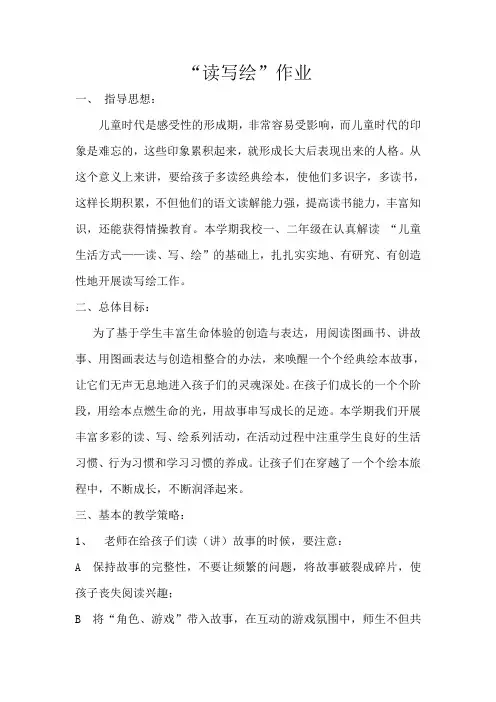 “读写绘”作业

一、 指导思想：

儿童时代是感受性的形成期，非常容易受影响，而儿童时代的印象是难忘的，这些印象累积起来，就形成长大后表现出来的人格。从这个意义上来讲，要给孩子多读经典绘本，使他们多识字，多读书，这样长期积累，不但他们的语文读解能力强，提高读书能力，丰富知识，还能获得情操教育。本学期我校一、二年级在认真解读 “儿童生活方式——读、写、绘”的基础上，扎扎实实地、有研究、有创造性地开展读写绘工作。

二、总体目标：

为了基于学生丰富生命体验的创造与表达，用阅读图画书、讲故事、用图画表达与创造相整合的办法，来唤醒一个个经典绘本故事，让它们无声无息地进入孩子们的灵魂深处。在孩子们成长的一个个阶段，用绘本点燃生命的光，用故事串写成长的足迹。本学期我们开展丰富多彩的读、写、绘系列活动，在活动过程中注重学生良好的生活习惯、行为习惯和学习习惯的养成。让孩子们在穿越了一个个绘本旅程中，不断成长，不断润泽起来。

三、基本的教学策略：

1、 老师在给孩子们读（讲）故事的时候，要注意：

A 保持故事的完整性，不要让频繁的问题，将故事破裂成碎片，使孩子丧失阅读兴趣；

B 将“角色、游戏”带入故事，在互动的游戏氛围中，师生不但共